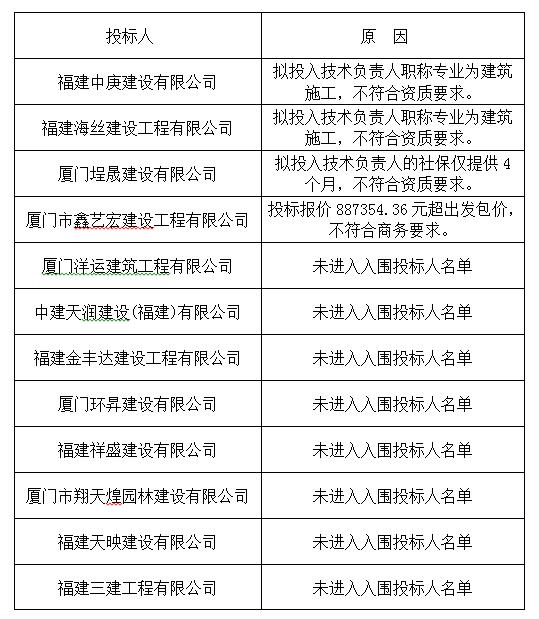 | 投标人 | 原　因 |
|---|---|
| 福建中庚建设有限公司 | 拟投入技术负责人职称专业为建筑施工，不符合资质要求。 |
| 福建海丝建设工程有限公司 | 拟投入技术负责人职称专业为建筑施工，不符合资质要求。 |
| 厦门埕晟建设有限公司 | 拟投入技术负责人的社保仅提供 4 个月，不符合资质要求。 |
| 厦门市鑫艺宏建设工程有限公司 | 投标报价 887354.36 元超出发包价，不符合商务要求。 |
| 厦门洋运建筑工程有限公司 | 未进入入围投标人名单 |
| 中建天润建设(福建)有限公司 | 未进入入围投标人名单 |
| 福建金丰达建设工程有限公司 | 未进入入围投标人名单 |
| 厦门环昇建设有限公司 | 未进入入围投标人名单 |
| 福建祥盛建设有限公司 | 未进入入围投标人名单 |
| 厦门市翔天煌园林建设有限公司 | 未进入入围投标人名单 |
| 福建天映建设有限公司 | 未进入入围投标人名单 |
| 福建三建工程有限公司 | 未进入入围投标人名单 |